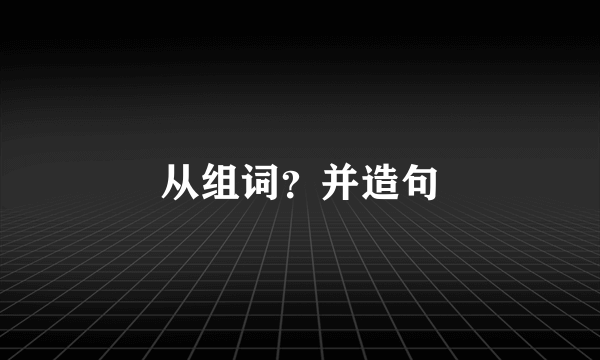 从组词？并造句